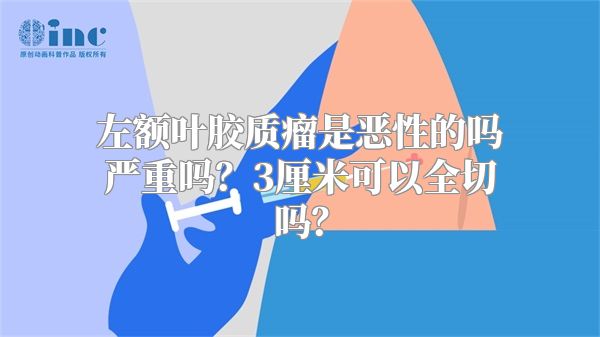 inc
原创动画科普作品 版权所有

左额叶胶质瘤是恶性的吗严重吗？3厘米可以全切吗？